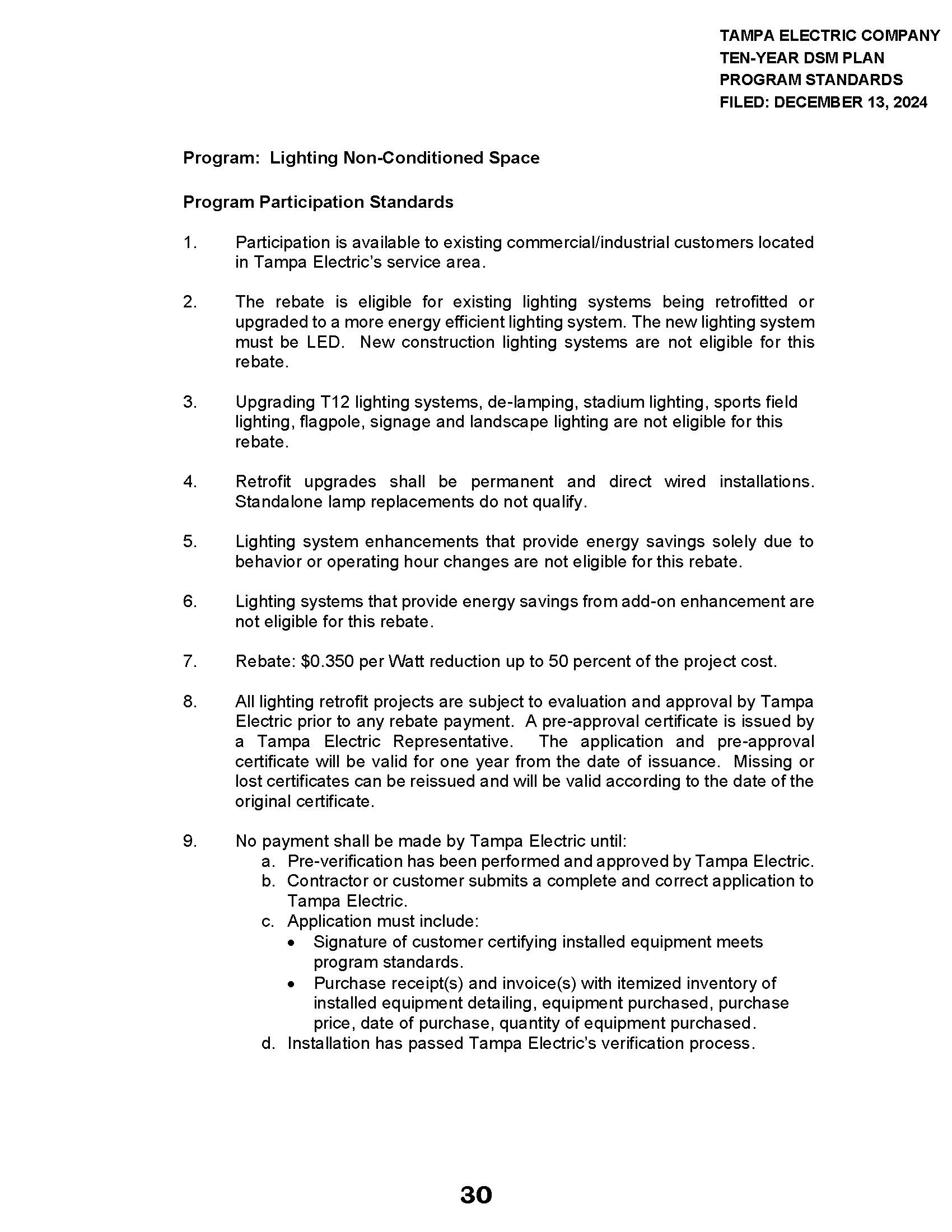 TAMPA ELECTRIC COMPANY
TEN-YEAR DSM PLAN
PROGRAM STANDARDS
FILED: DECEMBER 13, 2024

Program: Lighting Non-Conditioned Space

Program Participation Standards

1. Participation is available to existing commercial/industrial customers located in Tampa Electric's service area.

2. The rebate is eligible for existing lighting systems being retrofitted or upgraded to a more energy efficient lighting system. The new lighting system must be LED. New construction lighting systems are not eligible for this rebate.

3. Upgrading T12 lighting systems, de-lamping, stadium lighting, sports field lighting, flagpole, signage and landscape lighting are not eligible for this rebate.

4. Retrofit upgrades shall be permanent and direct wired installations. Standalone lamp replacements do not qualify.

5. Lighting system enhancements that provide energy savings solely due to behavior or operating hour changes are not eligible for this rebate.

6. Lighting systems that provide energy savings from add-on enhancement are not eligible for this rebate.

7. Rebate: $0.350 per Watt reduction up to 50 percent of the project cost.

8. All lighting retrofit projects are subject to evaluation and approval by Tampa Electric prior to any rebate payment. A pre-approval certificate is issued by a Tampa Electric Representative. The application and pre-approval certificate will be valid for one year from the date of issuance. Missing or lost certificates can be reissued and will be valid according to the date of the original certificate.

9. No payment shall be made by Tampa Electric until:
a. Pre-verification has been performed and approved by Tampa Electric.
b. Contractor or customer submits a complete and correct application to Tampa Electric.
c. Application must include:
• Signature of customer certifying installed equipment meets program standards.
• Purchase receipt(s) and invoice(s) with itemized inventory of installed equipment detailing, equipment purchased, purchase price, date of purchase, quantity of equipment purchased.
d. Installation has passed Tampa Electric's verification process.

30